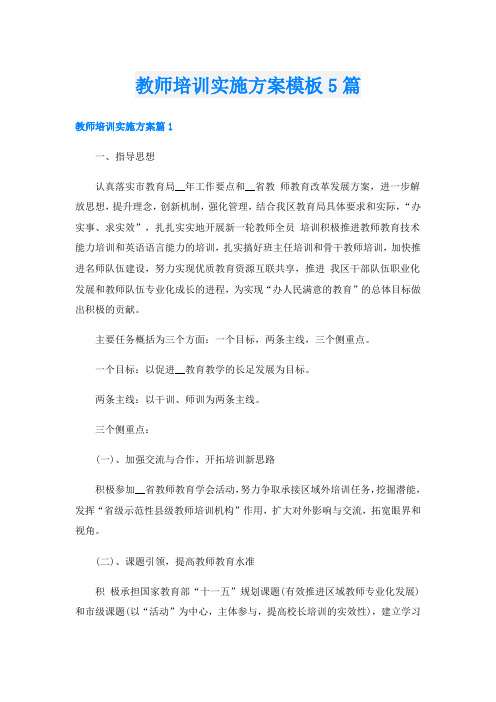 教师培训实施方案模板5篇

教师培训实施方案篇1

一、指导思想

认真落实市教育局__年工作要点和__省教 师教育改革发展方案，进一步解放思想，提升理念，创新机制，强化管理，结合我区教育局具体要求和实际，“办实事、求实效”，扎扎实实地开展新一轮教师全员 培训积极推进教师教育技术能力培训和英语语言能力的培训，扎实搞好班主任培训和骨干教师培训，加快推进名师队伍建设，努力实现优质教育资源互联共享，推进 我区干部队伍职业化发展和教师队伍专业化成长的进程，为实现“办人民满意的教育”的总体目标做出积极的贡献。

主要任务概括为三个方面：一个目标，两条主线，三个侧重点。

一个目标：以促进__教育教学的长足发展为目标。

两条主线：以干训、师训为两条主线。

三个侧重点：

(一)、加强交流与合作，开拓培训新思路

积极参加__省教师教育学会活动，努力争取承接区域外培训任务，挖掘潜能，发挥“省级示范性县级教师培训机构”作用，扩大对外影响与交流，拓宽眼界和视角。

(二)、课题引领，提高教师教育水准

积 极承担国家教育部“十一五”规划课题(有效推进区域教师专业化发展)和市级课题(以“活动”为中心，主体参与，提高校长培训的实效性)，建立学习